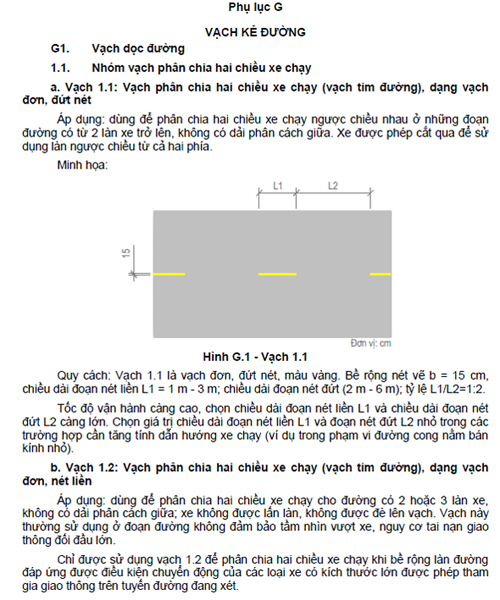 Phụ lục G

VẠCH KẺ ĐƯỜNG

G1. Vạch dọc đường

1.1. Nhóm vạch phân chia hai chiều xe chạy

a. Vạch 1.1: Vạch phân chia hai chiều xe chạy (vạch tim đường), dạng vạch đơn, đứt nét

Áp dụng: dùng để phân chia hai chiều xe chạy ngược chiều nhau ở những đoạn đường có từ 2 làn xe trở lên, không có dải phân cách giữa. Xe được phép cắt qua để sử dụng làn ngược chiều từ cả hai phía.

Minh họa:

L1 L2

15

Đơn vị: cm

Hình G.1 - Vạch 1.1

Quy cách: Vạch 1.1 là vạch đơn, đứt nét, màu vàng. Bề rộng nét vẽ b = 15 cm, chiều dài đoạn nét liền L1 = 1 m - 3 m; chiều dài đoạn nét đứt (2 m - 6 m); tỷ lệ L1/L2=1:2.

Tốc độ vận hành càng cao, chọn chiều dài đoạn nét liền L1 và chiều dài đoạn nét đứt L2 càng lớn. Chọn giá trị chiều dài đoạn nét liền L1 và đoạn nét đứt L2 nhỏ trong các trường hợp cần tăng tính dẫn hướng xe chạy (ví dụ trong phạm vi đường cong nằm bán kính nhỏ).

b. Vạch 1.2: Vạch phân chia hai chiều xe chạy (vạch tim đường), dạng vạch đơn, nét liền

Áp dụng: dùng để phân chia hai chiều xe chạy cho đường có 2 hoặc 3 làn xe, không có dải phân cách giữa; xe không được lấn làn, không được đè lên vạch. Vạch này thường sử dụng ở đoạn đường không đảm bảo tầm nhìn vượt xe, nguy cơ tai nạn giao thông đối đầu lớn.

Chỉ được sử dụng vạch 1.2 để phân chia hai chiều xe chạy khi bề rộng làn đường đáp ứng được điều kiện chuyển động của các loại xe có kích thước lớn được phép tham gia giao thông trên tuyến đường đang xét.